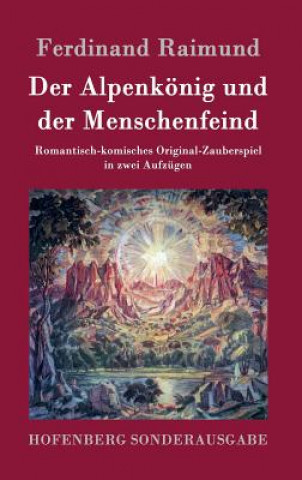 Ferdinand Raimund

Der Alpenkönig und der Menschenfeind

Romantisch-komisches Original-Zauberspiel in zwei Aufzügen

HOFENBERG SONDERAUSGABE